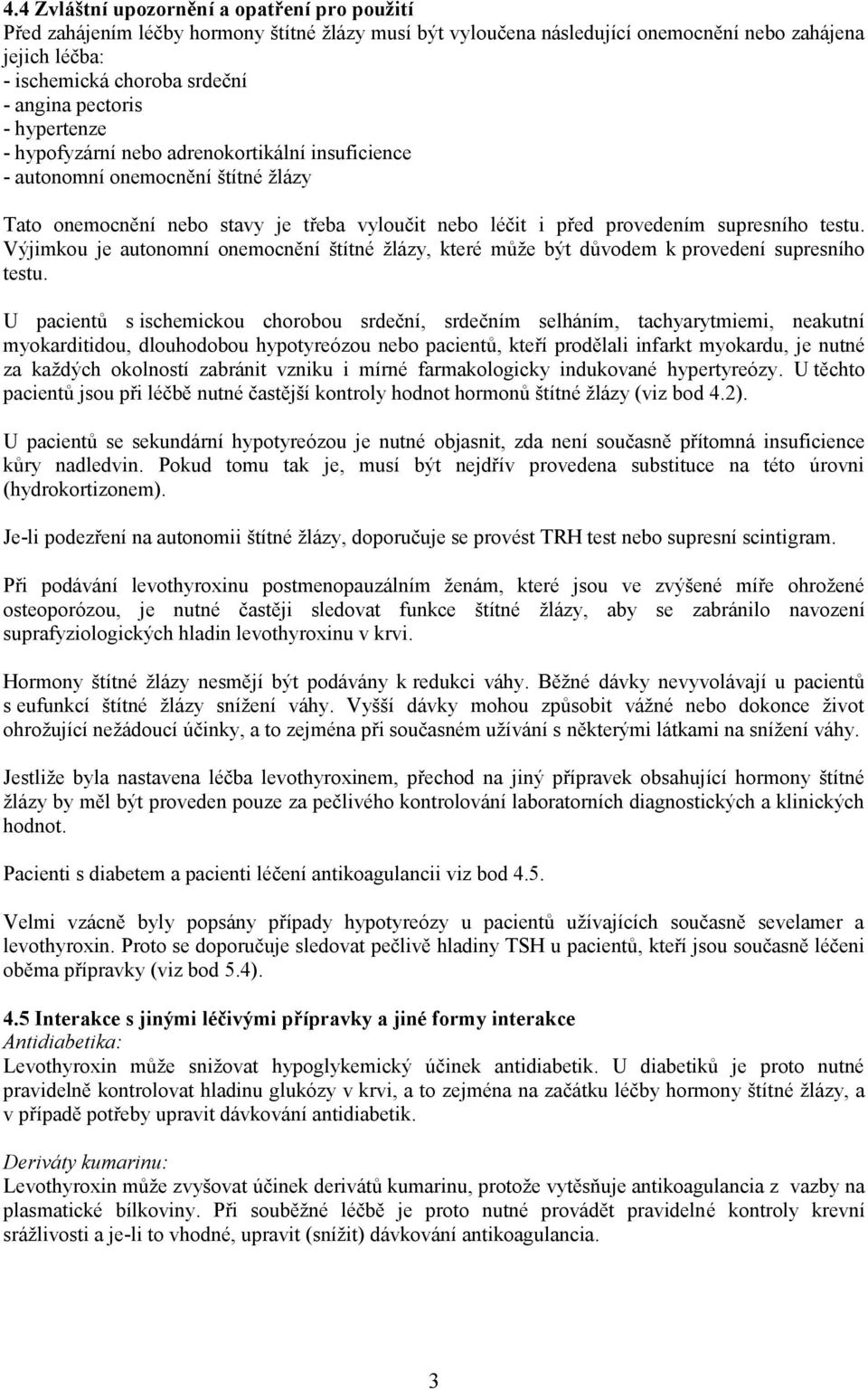 4.4 Zvláštní upozornění a opatření pro použití
Před zahájením léčby hormony štítné žlázy musí být vyloučena následující onemocnění nebo zahájena jejich léčba:
- ischemická choroba srdeční
- angina pectoris
- hypertenze
- hypofyzární nebo adrenokortikální insuficience
- autonomní onemocnění štítné žlázy

Tato onemocnění nebo stavy je třeba vyloučit nebo léčit i před provedením supresního testu. Výjimkou je autonomní onemocnění štítné žlázy, které může být důvodem k provedení supresního testu.

U pacientů s ischemickou chorobou srdeční, srdečním selháním, tachyarytmiemi, neakutní myokarditidou, dlouhodobou hypotyreózou nebo pacientů, kteří prodělali infarkt myokardu, je nutné za každých okolností zabránit vzniku i mírné farmakologicky indukované hypertyreózy. U těchto pacientů jsou při léčbě nutné častější kontroly hodnot hormonů štítné žlázy (viz bod 4.2).

U pacientů se sekundární hypotyreózou je nutné objasnit, zda není současně přítomná insuficience kůry nadledvin. Pokud tomu tak je, musí být nejdřív provedena substituce na této úrovni (hydrokortizonem).

Je-li podezření na autonomii štítné žlázy, doporučuje se provést TRH test nebo supresní scintigram.

Při podávání levothyroxinu postmenopauzálním ženám, které jsou ve zvýšené míře ohrožené osteoporózou, je nutné častěji sledovat funkce štítné žlázy, aby se zabránilo navození suprafyziologických hladin levothyroxinu v krvi.

Hormony štítné žlázy nesmějí být podávány k redukci váhy. Běžné dávky nevyvolávají u pacientů s eufunkcí štítné žlázy snížení váhy. Vyšší dávky mohou způsobit vážné nebo dokonce život ohrožující nežádoucí účinky, a to zejména při současném užívání s některými látkami na snížení váhy.

Jestliže byla nastavena léčba levothyroxinem, přechod na jiný přípravek obsahující hormony štítné žlázy by měl být proveden pouze za pečlivého kontrolování laboratorních diagnostických a klinických hodnot.

Pacienti s diabetem a pacienti léčení antikoagulancii viz bod 4.5.

Velmi vzácně byly popsány případy hypotyreózy u pacientů užívajících současně sevelamer a levothyroxin. Proto se doporučuje sledovat pečlivě hladiny TSH u pacientů, kteří jsou současně léčeni oběma přípravky (viz bod 5.4).

4.5 Interakce s jinými léčivými přípravky a jiné formy interakce
Antidiabetika:
Levothyroxin může snižovat hypoglykemický účinek antidiabetik. U diabetiků je proto nutné pravidelně kontrolovat hladinu glukózy v krvi, a to zejména na začátku léčby hormony štítné žlázy, a v případě potřeby upravit dávkování antidiabetik.

Deriváty kumarinu:
Levothyroxin může zvyšovat účinek derivátů kumarinu, protože vytěsňuje antikoagulancia z vazby na plasmatické bílkoviny. Při souběžné léčbě je proto nutné provádět pravidelné kontroly krevní srážlivosti a je-li to vhodné, upravit (snížit) dávkování antikoagulancia.

3